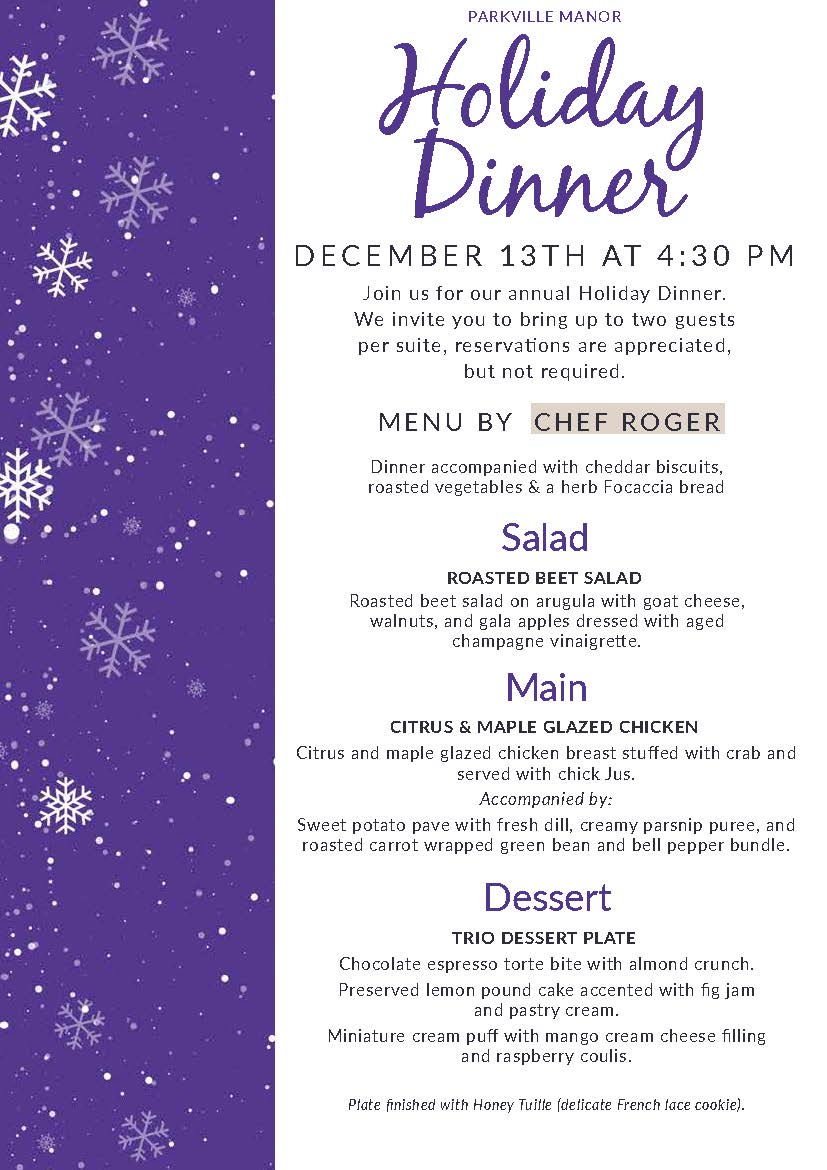 PARKVILLE MANOR

Holiday Dinner

DECEMBER 13TH AT 4:30 PM

Join us for our annual Holiday Dinner. We invite you to bring up to two guests per suite, reservations are appreciated, but not required.

MENU BY CHEF ROGER

Dinner accompanied with cheddar biscuits, roasted vegetables & a herb Focaccia bread

Salad

ROASTED BEET SALAD

Roasted beet salad on arugula with goat cheese, walnuts, and gala apples dressed with aged champagne vinaigrette.

Main

CITRUS & MAPLE GLAZED CHICKEN

Citrus and maple glazed chicken breast stuffed with crab and served with chick Jus.

Accompanied by:

Sweet potato pave with fresh dill, creamy parsnip puree, and roasted carrot wrapped green bean and bell pepper bundle.

Dessert

TRIO DESSERT PLATE

Chocolate espresso torte bite with almond crunch.

Preserved lemon pound cake accented with fig jam and pastry cream.

Miniature cream puff with mango cream cheese filling and raspberry coulis.

Plate finished with Honey Tuille (delicate French lace cookie).